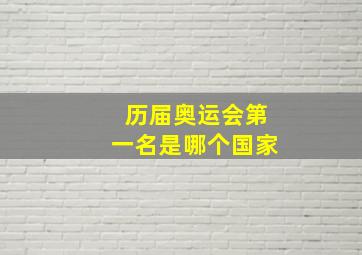 历届奥运会第一名是哪个国家